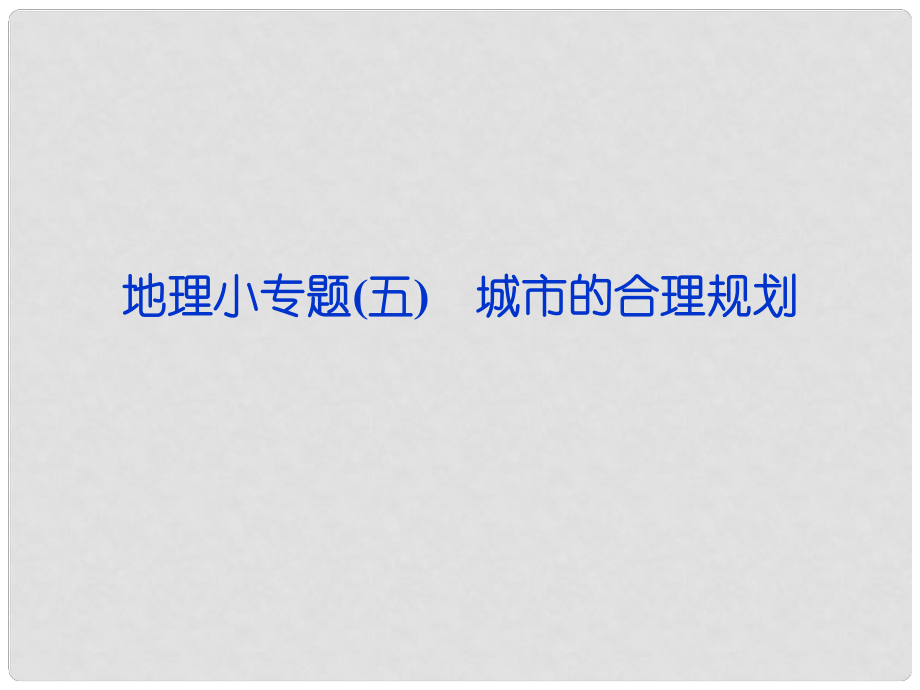 地理小专题(五)　城市的合理规划